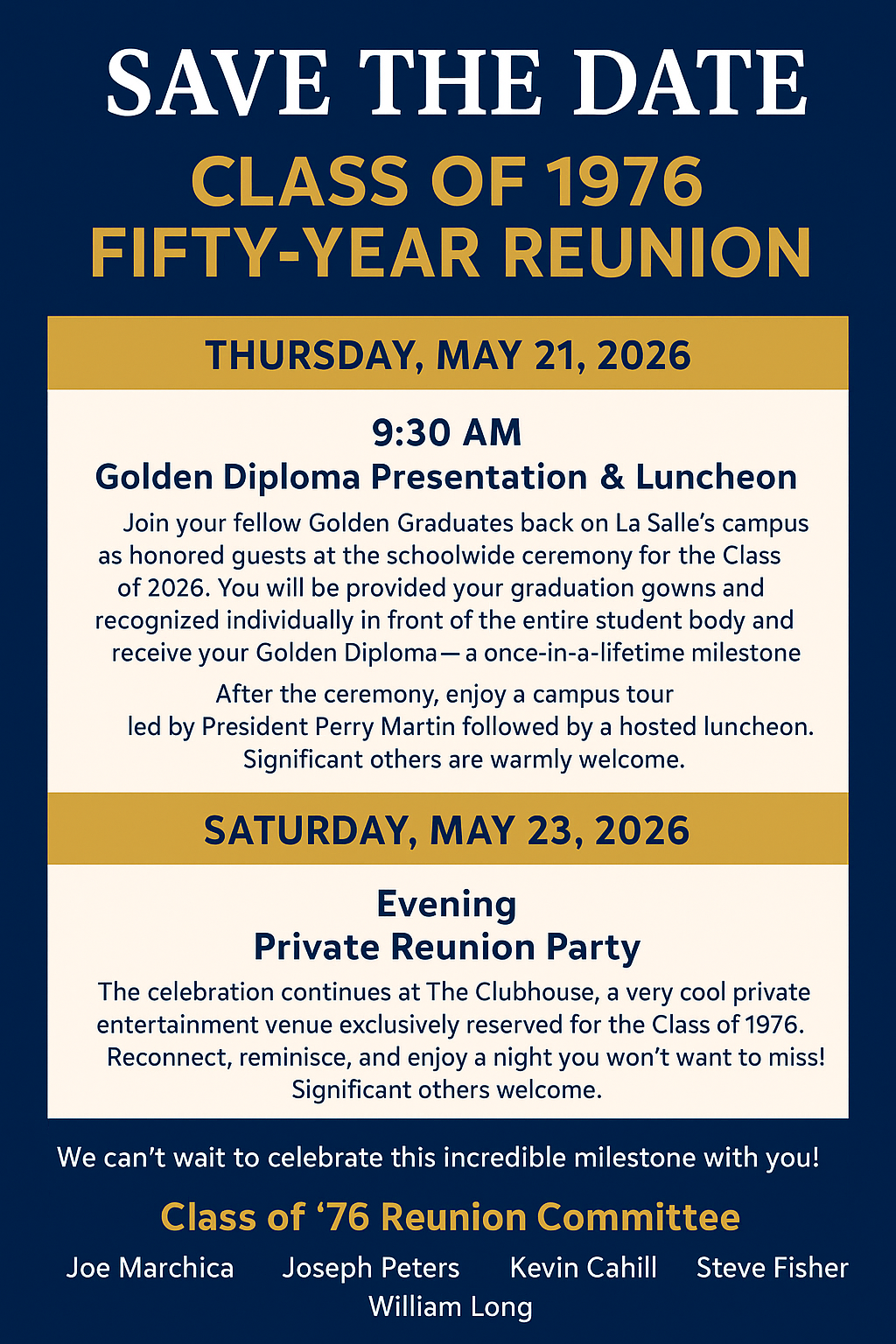 SAVE THE DATE

CLASS OF 1976
FIFTY-YEAR REUNION

THURSDAY, MAY 21, 2026

9:30 AM
Golden Diploma Presentation & Luncheon

Join your fellow Golden Graduates back on La Salle's campus as honored guests at the schoolwide ceremony for the Class of 2026. You will be provided your graduation gowns and recognized individually in front of the entire student body and receive your Golden Diploma— a once-in-a-lifetime milestone

After the ceremony, enjoy a campus tour led by President Perry Martin followed by a hosted luncheon. Significant others are warmly welcome.

SATURDAY, MAY 23, 2026

Evening
Private Reunion Party

The celebration continues at The Clubhouse, a very cool private entertainment venue exclusively reserved for the Class of 1976. Reconnect, reminisce, and enjoy a night you won't want to miss! Significant others welcome.

We can't wait to celebrate this incredible milestone with you!

Class of '76 Reunion Committee

Joe Marchica Joseph Peters Kevin Cahill Steve Fisher
William Long